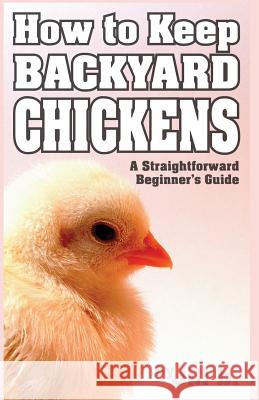 How to Keep
BACKYARD
CHICKENS

A Straightforward
Beginner's Guide

Kraina Książek